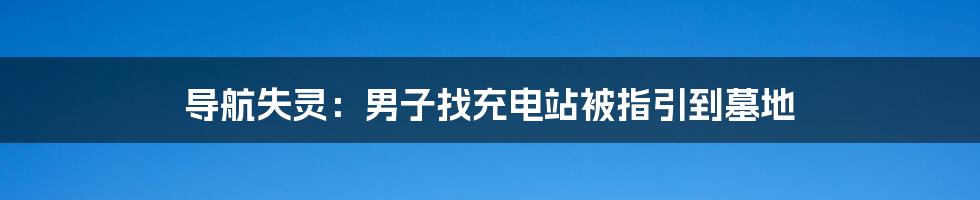 导航失灵：男子找充电站被指引到墓地